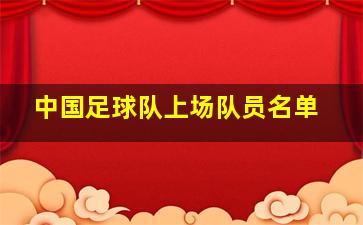 中国足球队上场队员名单